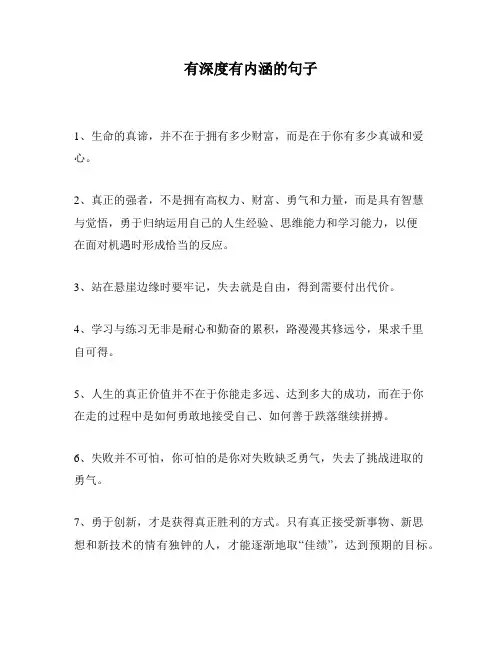 有深度有内涵的句子

1、生命的真谛，并不在于拥有多少财富，而是在于你有多少真诚和爱心。

2、真正的强者，不是拥有高权力、财富、勇气和力量，而是具有智慧与觉悟，勇于归纳运用自己的人生经验、思维能力和学习能力，以便在面对机遇时形成恰当的反应。

3、站在悬崖边缘时要牢记，失去就是自由，得到需要付出代价。

4、学习与练习无非是耐心和勤奋的累积，路漫漫其修远兮，果求千里自可得。

5、人生的真正价值并不在于你能走多远、达到多大的成功，而在于你在走的过程中是如何勇敢地接受自己、如何善于跌落继续拼搏。

6、失败并不可怕，你可怕的是你对失败缺乏勇气，失去了挑战进取的勇气。

7、勇于创新，才是获得真正胜利的方式。只有真正接受新事物、新思想和新技术的情有独钟的人，才能逐渐地取“佳绩”，达到预期的目标。